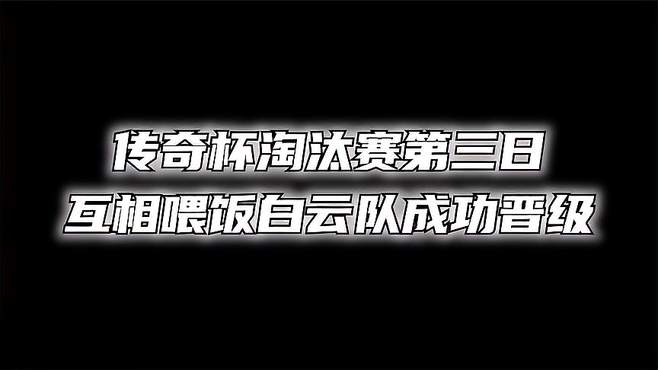 传奇杯淘汰赛第三日
互相喂饭白云队成功晋级